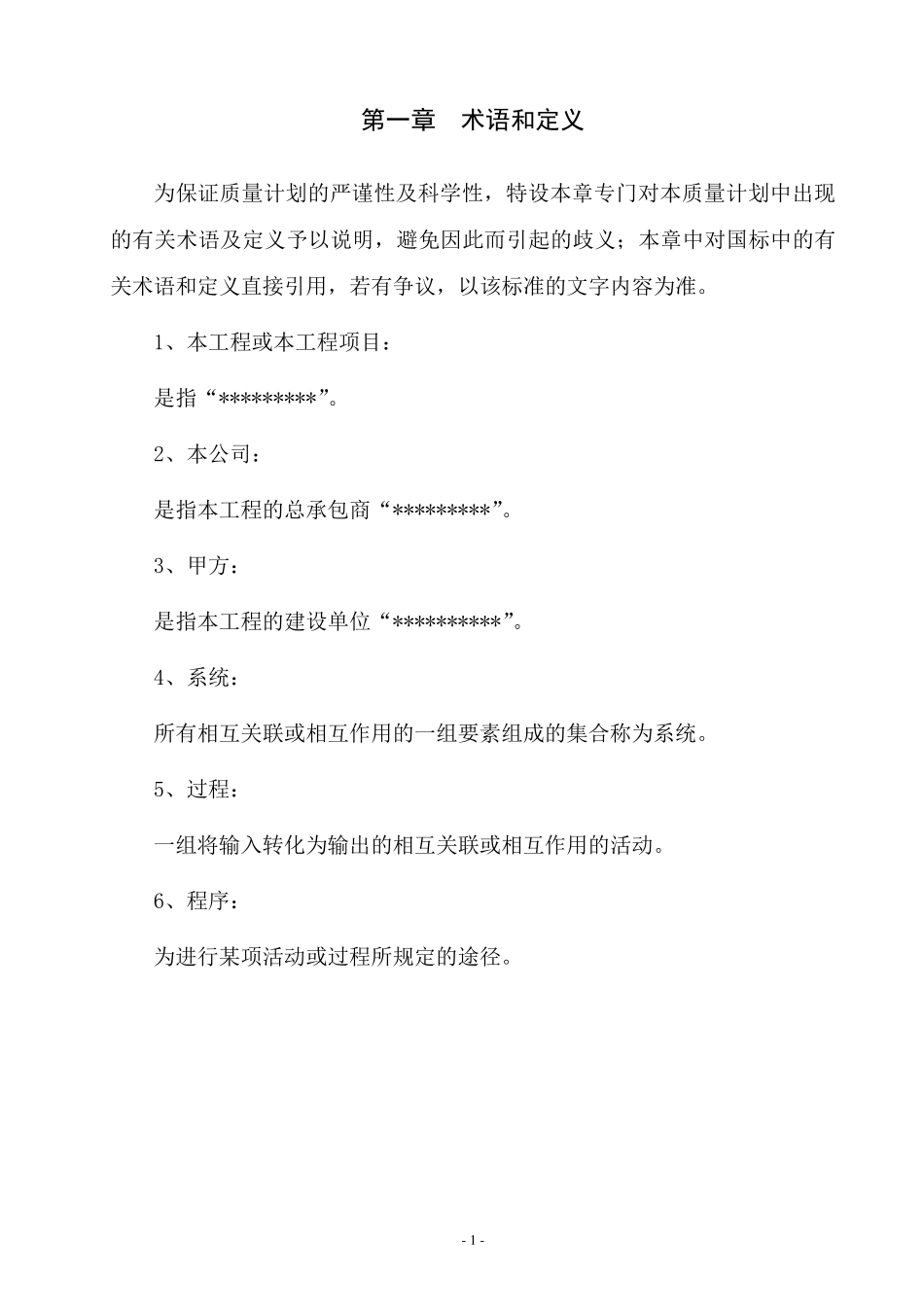 第一章　术语和定义

为保证质量计划的严谨性及科学性，特设本章专门对本质量计划中出现的有关术语及定义予以说明，避免因此而引起的歧义；本章中对国标中的有关术语和定义直接引用，若有争议，以该标准的文字内容为准。

1、本工程或本工程项目：

是指“*********”。

2、本公司：

是指本工程的总承包商“*********”。

3、甲方：

是指本工程的建设单位“**********”。

4、系统：

所有相互关联或相互作用的一组要素组成的集合称为系统。

5、过程：

一组将输入转化为输出的相互关联或相互作用的活动。

6、程序：

为进行某项活动或过程所规定的途径。

- 1 -